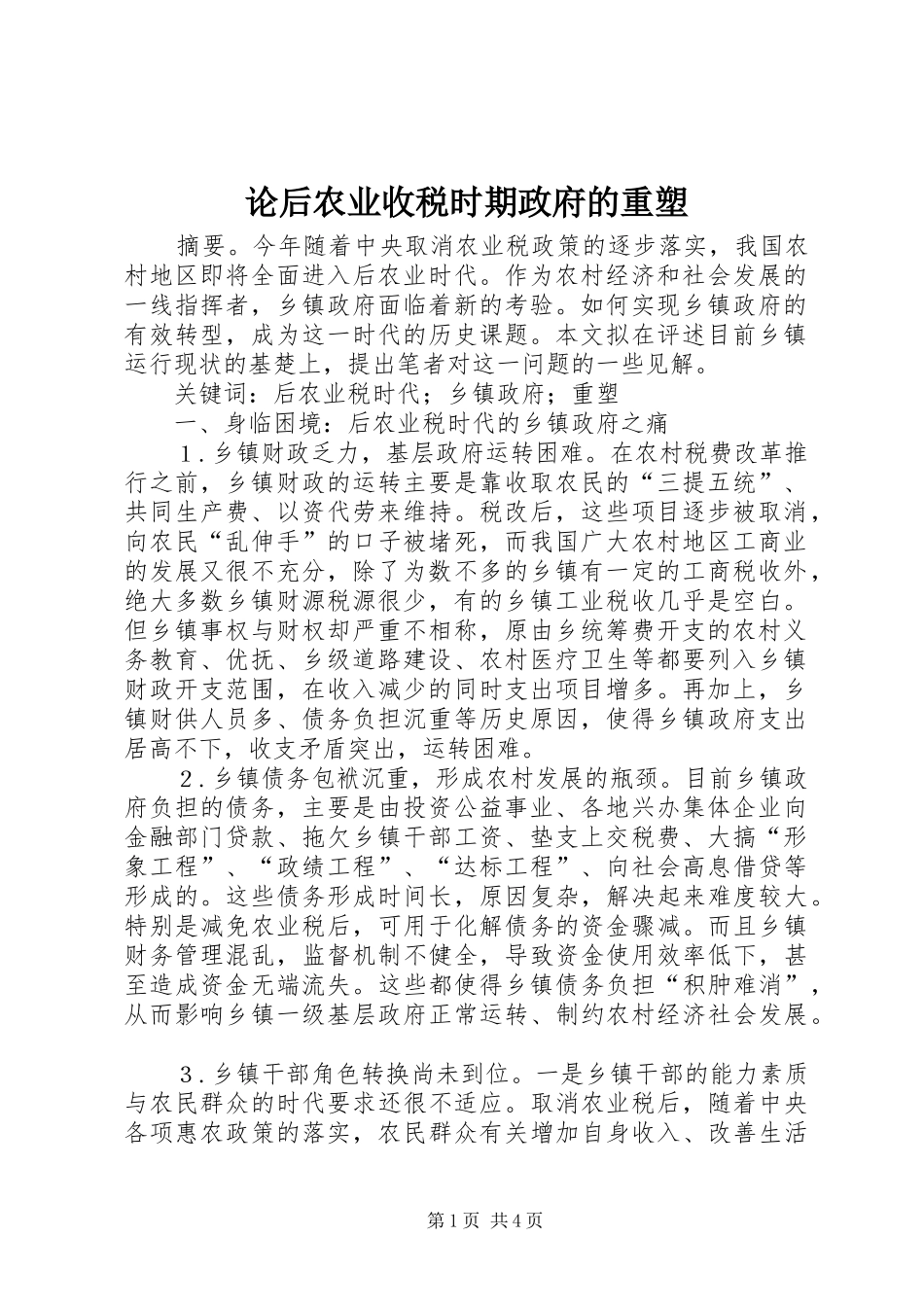 论后农业收税时期政府的重塑

摘要。今年随着中央取消农业税政策的逐步落实，我国农村地区即将全面进入后农业时代。作为农村经济和社会发展的一线指挥者，乡镇政府面临着新的考验。如何实现乡镇政府的有效转型，成为这一时代的历史课题。本文拟在评述目前乡镇运行现状的基楚上，提出笔者对这一问题的一些见解。

关键词：后农业税时代；乡镇政府；重塑

一、身临困境：后农业税时代的乡镇政府之痛

1．乡镇财政乏力，基层政府运转困难。在农村税费改革推行之前，乡镇财政的运转主要是靠收取农民的“三提五统”、共同生产费、以资代劳来维持。税改后，这些项目逐步被取消，向农民“乱伸手”的口子被堵死，而我国广大农村地区工商业的发展又很不充分，除了为数不多的乡镇有一定的工商税收外，绝大多数乡镇财源税源很少，有的乡镇工业税收几乎是空白。但乡镇事权与财权却严重不相称，原由乡统筹费开支的农村义务教育、优抚、乡级道路建设、农村医疗卫生等都要列入乡镇财政开支范围，在收入减少的同时支出项目增多。再加上，乡镇财供人员多、债务负担沉重等历史原因，使得乡镇政府支出居高不下，收支矛盾突出，运转困难。

2．乡镇债务包袱沉重，形成农村发展的瓶颈。目前乡镇政府负担的债务，主要是由投资公益事业、各地兴办集体企业向金融部门贷款、拖欠乡镇干部工资、垫支上交税费、大搞“形象工程”、“政绩工程”、“达标工程”、向社会高息借贷等形成的。这些债务形成时间长，原因复杂，解决起来难度较大。特别是减免农业税后，可用于化解债务的资金骤减。而且乡镇财务管理混乱，监督机制不健全，导致资金使用效率低下，甚至造成资金无端流失。这些都使得乡镇债务负担“积肿难消”，从而影响乡镇一级基层政府正常运转、制约农村经济社会发展。

3．乡镇干部角色转换尚未到位。一是乡镇干部的能力素质与农民群众的时代要求还很不适应。取消农业税后，随着中央各项惠农政策的落实，农民群众有关增加自身收入、改善生活

第1页 共4页